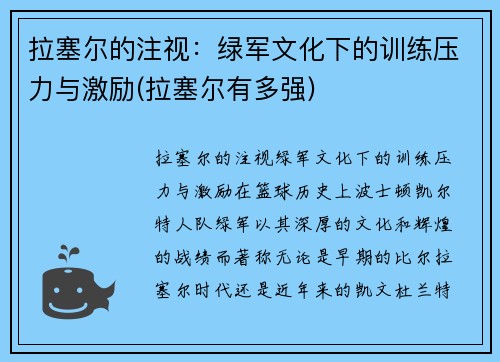 拉塞尔的注视：绿军文化下的训练压力与激励(拉塞尔有多强)

拉塞尔的注视绿军文化下的训练压力与激励在篮球历史上波士顿凯尔特人队绿军以其深厚的文化和辉煌的战绩而著称无论是早期的比尔拉塞尔时代还是近年来的凯文杜兰特